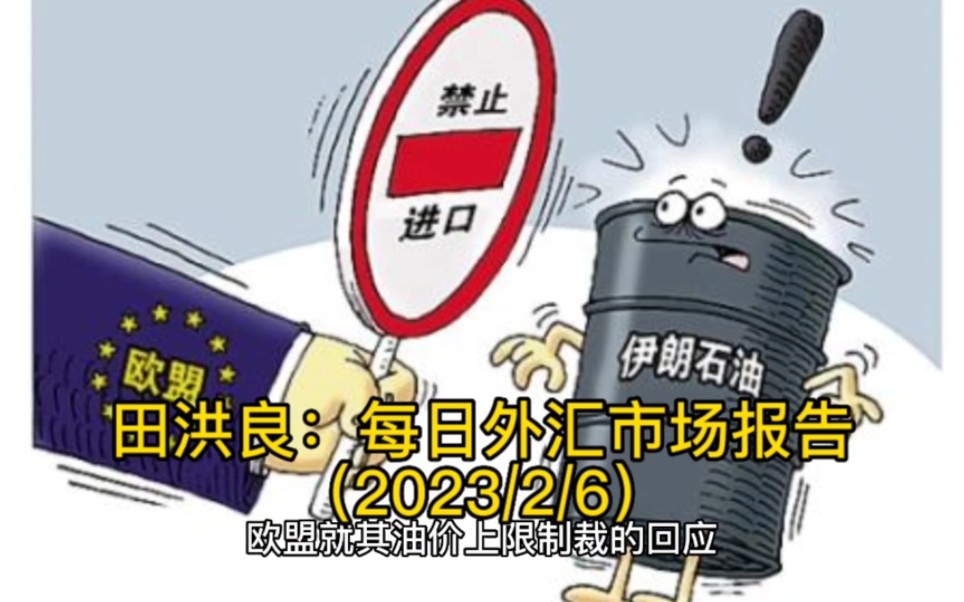 禁止
进口

欧盟

伊朗石油

田洪良：每日外汇市场报告
(2023/2/6)
欧盟就其油价上限制裁的回应